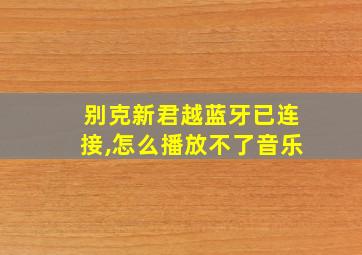 别克新君越蓝牙已连接,怎么播放不了音乐